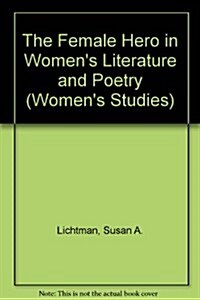 The Female Hero in Women's Literature and Poetry (Women's Studies)

Lichtman, Susan A.

Note: This is not the actual book cover